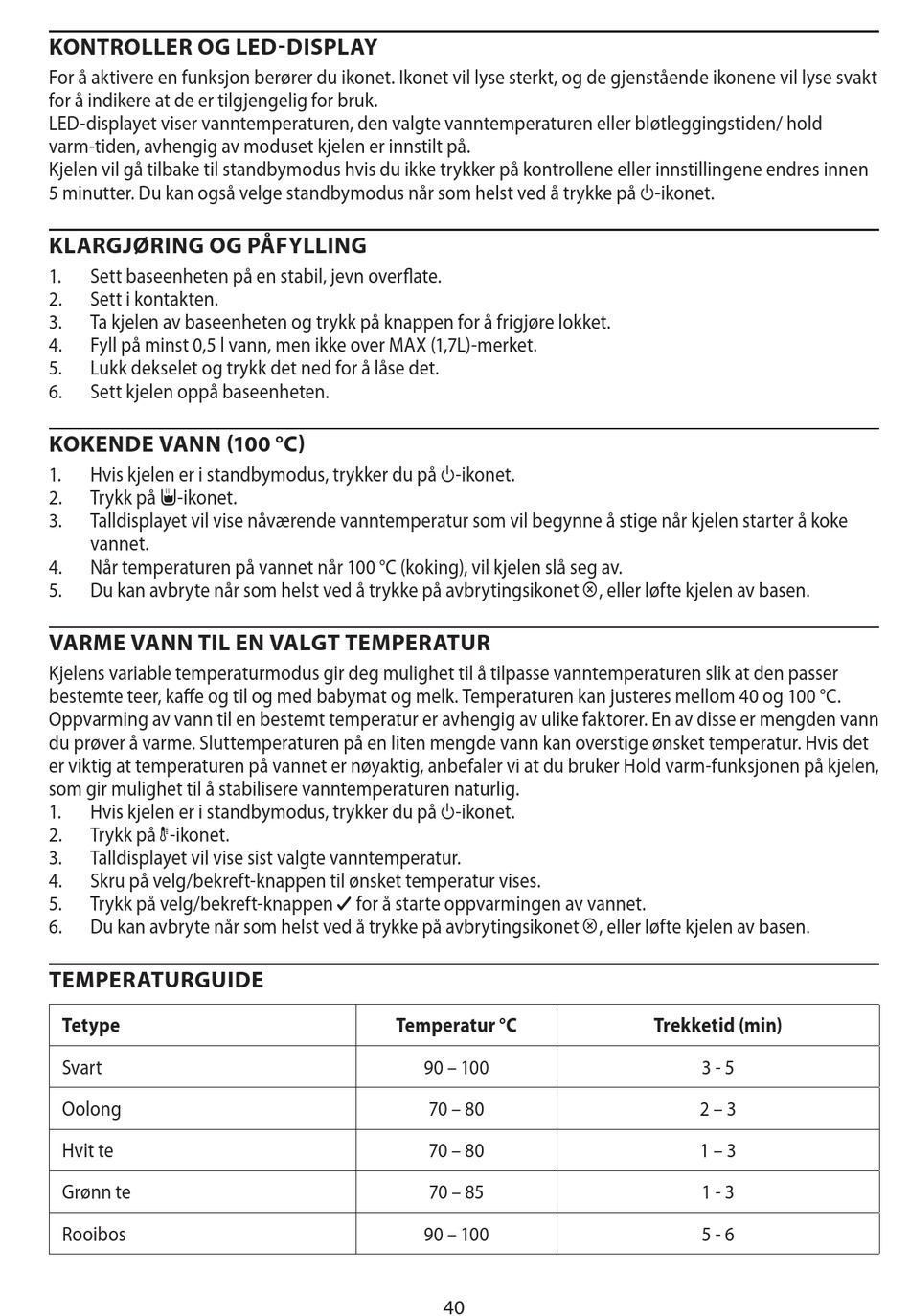 KONTROLLER OG LED-DISPLAY

For å aktivere en funksjon berører du ikonet. Ikonet vil lyse sterkt, og de gjenstående ikonene vil lyse svakt for å indikere at de er tilgjengelig for bruk.
LED-displayet viser vanntemperaturen, den valgte vanntemperaturen eller bløtleggingstiden/ hold varm-tiden, avhengig av moduset kjelen er innstilt på.
Kjelen vil gå tilbake til standbymodus hvis du ikke trykker på kontrollene eller innstillingene endres innen 5 minutter. Du kan også velge standbymodus når som helst ved å trykke på ⏻-ikonet.

KLARGJØRING OG PÅFYLLING

1. Sett baseenheten på en stabil, jevn overflate.
2. Sett i kontakten.
3. Ta kjelen av baseenheten og trykk på knappen for å frigjøre lokket.
4. Fyll på minst 0,5 l vann, men ikke over MAX (1,7L)-merket.
5. Lukk dekselet og trykk det ned for å låse det.
6. Sett kjelen oppå baseenheten.

KOKENDE VANN (100 °C)

1. Hvis kjelen er i standbymodus, trykker du på ⏻-ikonet.
2. Trykk på -ikonet.
3. Talldisplayet vil vise nåværende vanntemperatur som vil begynne å stige når kjelen starter å koke vannet.
4. Når temperaturen på vannet når 100 °C (koking), vil kjelen slå seg av.
5. Du kan avbryte når som helst ved å trykke på avbrytingsikonet ⊗, eller løfte kjelen av basen.

VARME VANN TIL EN VALGT TEMPERATUR

Kjelens variable temperaturmodus gir deg mulighet til å tilpasse vanntemperaturen slik at den passer bestemte teer, kaffe og til og med babymat og melk. Temperaturen kan justeres mellom 40 og 100 °C. Oppvarming av vann til en bestemt temperatur er avhengig av ulike faktorer. En av disse er mengden vann du prøver å varme. Sluttemperaturen på en liten mengde vann kan overstige ønsket temperatur. Hvis det er viktig at temperaturen på vannet er nøyaktig, anbefaler vi at du bruker Hold varm-funksjonen på kjelen, som gir mulighet til å stabilisere vanntemperaturen naturlig.
1. Hvis kjelen er i standbymodus, trykker du på ⏻-ikonet.
2. Trykk på -ikonet.
3. Talldisplayet vil vise sist valgte vanntemperatur.
4. Skru på velg/bekreft-knappen til ønsket temperatur vises.
5. Trykk på velg/bekreft-knappen ✓ for å starte oppvarmingen av vannet.
6. Du kan avbryte når som helst ved å trykke på avbrytingsikonet ⊗, eller løfte kjelen av basen.

TEMPERATURGUIDE

| Tetype | Temperatur °C | Trekketid (min) |
|---|---|---|
| Svart | 90 – 100 | 3 - 5 |
| Oolong | 70 – 80 | 2 – 3 |
| Hvit te | 70 – 80 | 1 – 3 |
| Grønn te | 70 – 85 | 1 - 3 |
| Rooibos | 90 – 100 | 5 - 6 |

40